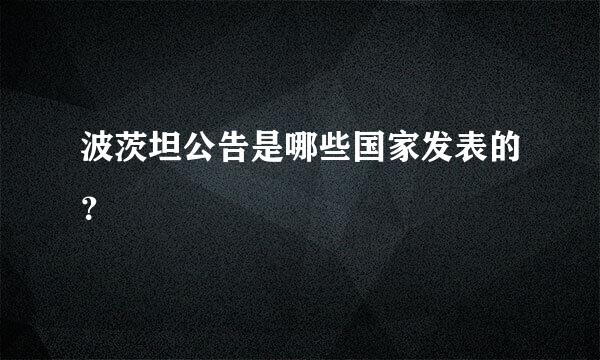 波茨坦公告是哪些国家发表的?